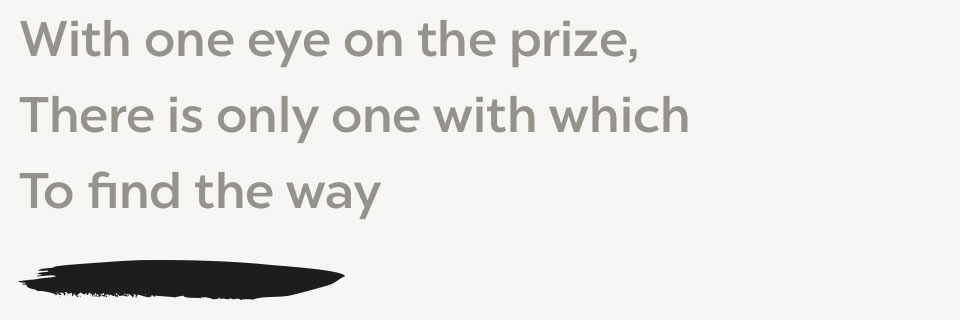 With one eye on the prize,
There is only one with which
To find the way